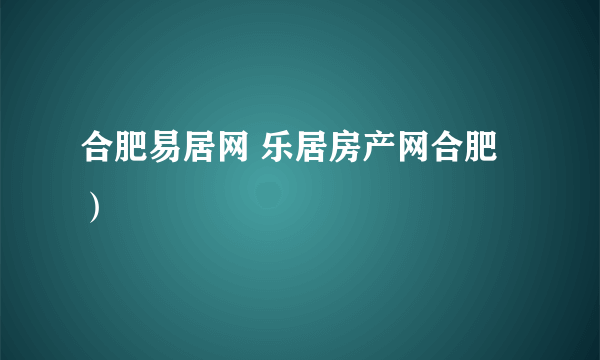 合肥易居网 乐居房产网合肥）